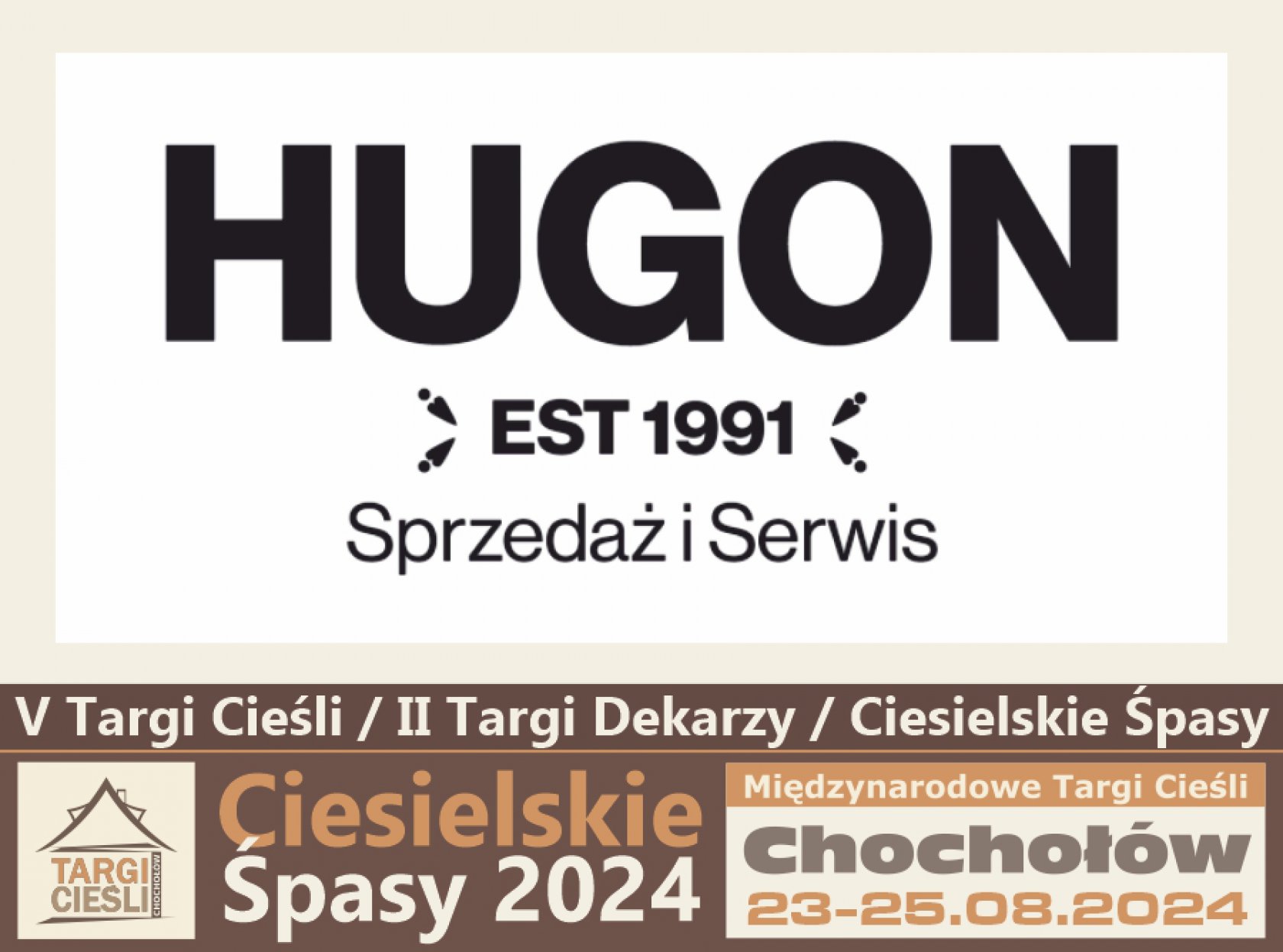 HUGON

EST 1991

Sprzedaż i Serwis

V Targi Cieśli / II Targi Dekarzy / Ciesielskie Śpasy

TARGI CIEŚLI CHOCHOŁÓW

Ciesielskie Śpasy 2024

Międzynarodowe Targi Cieśli

Chochołów

23-25.08.2024